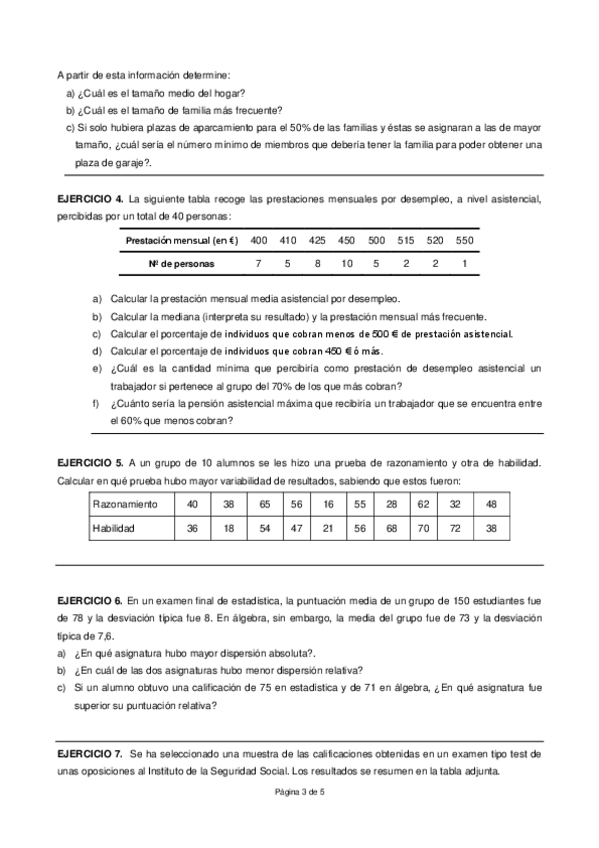 A partir de esta información determine:
a) ¿Cuál es el tamaño medio del hogar?
b) ¿Cuál es el tamaño de familia más frecuente?
c) Si solo hubiera plazas de aparcamiento para el 50% de las familias y éstas se asignaran a las de mayor tamaño, ¿cuál sería el número mínimo de miembros que debería tener la familia para poder obtener una plaza de garaje?.

EJERCICIO 4. La siguiente tabla recoge las prestaciones mensuales por desempleo, a nivel asistencial, percibidas por un total de 40 personas:

| Prestación mensual (en €) | 400 | 410 | 425 | 450 | 500 | 515 | 520 | 550 |
|---|---|---|---|---|---|---|---|---|
| Nº de personas | 7 | 5 | 8 | 10 | 5 | 2 | 2 | 1 |

a) Calcular la prestación mensual media asistencial por desempleo.
b) Calcular la mediana (interpreta su resultado) y la prestación mensual más frecuente.
c) Calcular el porcentaje de individuos que cobran menos de 500 € de prestación asistencial.
d) Calcular el porcentaje de individuos que cobran 450 € ó más.
e) ¿Cuál es la cantidad mínima que percibiría como prestación de desempleo asistencial un trabajador si pertenece al grupo del 70% de los que más cobran?
f) ¿Cuánto sería la pensión asistencial máxima que recibiría un trabajador que se encuentra entre el 60% que menos cobran?

EJERCICIO 5. A un grupo de 10 alumnos se les hizo una prueba de razonamiento y otra de habilidad. Calcular en qué prueba hubo mayor variabilidad de resultados, sabiendo que estos fueron:

| Razonamiento | 40 | 38 | 65 | 56 | 16 | 55 | 28 | 62 | 32 | 48 |
|---|---|---|---|---|---|---|---|---|---|---|
| Habilidad | 36 | 18 | 54 | 47 | 21 | 56 | 68 | 70 | 72 | 38 |

EJERCICIO 6. En un examen final de estadística, la puntuación media de un grupo de 150 estudiantes fue de 78 y la desviación típica fue 8. En álgebra, sin embargo, la media del grupo fue de 73 y la desviación típica de 7,6.
a) ¿En qué asignatura hubo mayor dispersión absoluta?.
b) ¿En cuál de las dos asignaturas hubo menor dispersión relativa?
c) Si un alumno obtuvo una calificación de 75 en estadística y de 71 en álgebra, ¿En qué asignatura fue superior su puntuación relativa?

EJERCICIO 7. Se ha seleccionado una muestra de las calificaciones obtenidas en un examen tipo test de unas oposiciones al Instituto de la Seguridad Social. Los resultados se resumen en la tabla adjunta.

Página 3 de 5